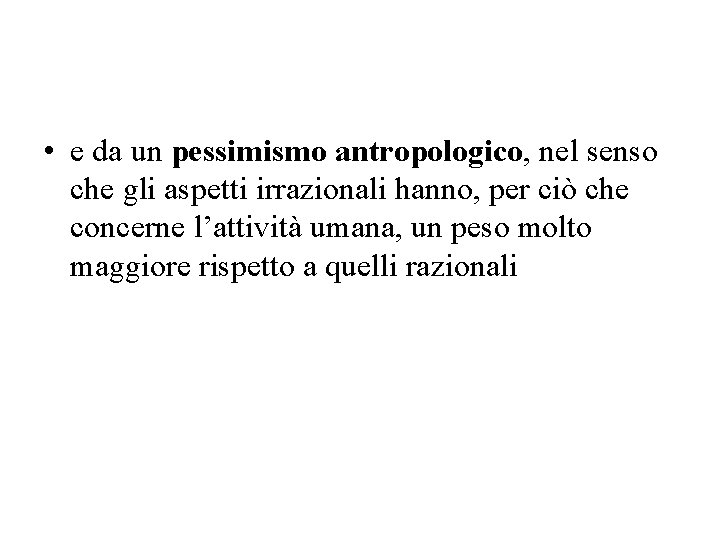 • e da un pessimismo antropologico, nel senso che gli aspetti irrazionali hanno, per ciò che concerne l'attività umana, un peso molto maggiore rispetto a quelli razionali